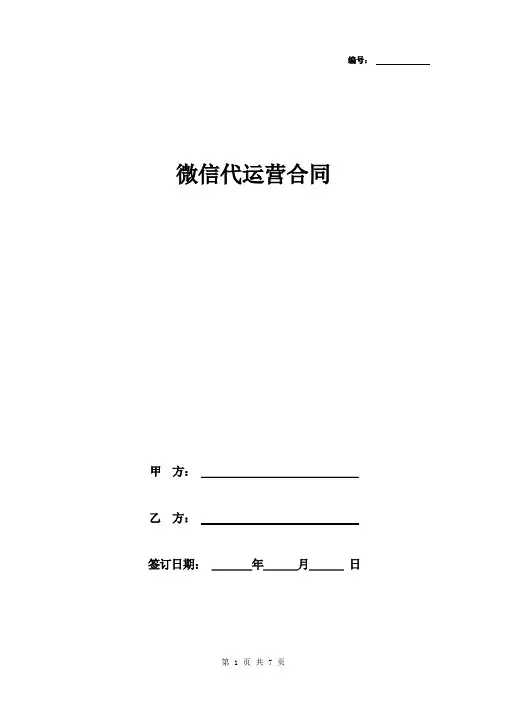 编号：____

微信代运营合同

甲 方：____

乙 方：____

签订日期：____年____月____日

第1页 共7页